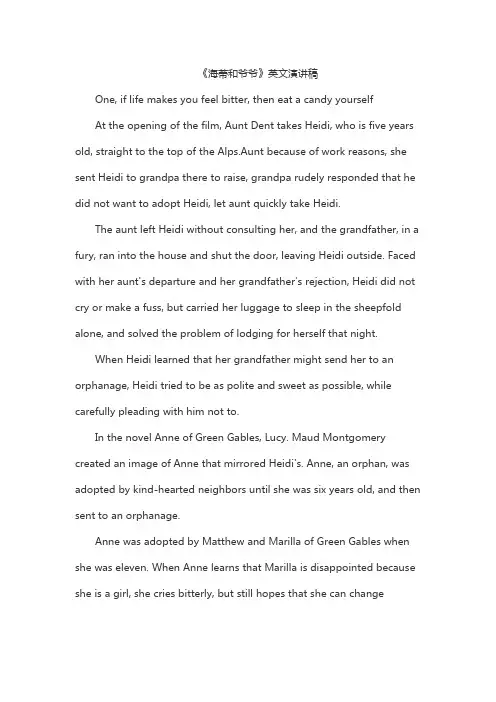 《海蒂和爷爷》英文演讲稿

One, if life makes you feel bitter, then eat a candy yourself

At the opening of the film, Aunt Dent takes Heidi, who is five years old, straight to the top of the Alps.Aunt because of work reasons, she sent Heidi to grandpa there to raise, grandpa rudely responded that he did not want to adopt Heidi, let aunt quickly take Heidi.

The aunt left Heidi without consulting her, and the grandfather, in a fury, ran into the house and shut the door, leaving Heidi outside. Faced with her aunt's departure and her grandfather's rejection, Heidi did not cry or make a fuss, but carried her luggage to sleep in the sheepfold alone, and solved the problem of lodging for herself that night.

When Heidi learned that her grandfather might send her to an orphanage, Heidi tried to be as polite and sweet as possible, while carefully pleading with him not to.

In the novel Anne of Green Gables, Lucy. Maud Montgomery created an image of Anne that mirrored Heidi's. Anne, an orphan, was adopted by kind-hearted neighbors until she was six years old, and then sent to an orphanage.

Anne was adopted by Matthew and Marilla of Green Gables when she was eleven. When Anne learns that Marilla is disappointed because she is a girl, she cries bitterly, but still hopes that she can change